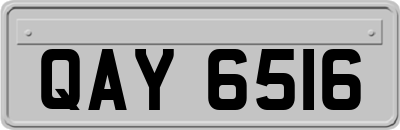 QAY 6516